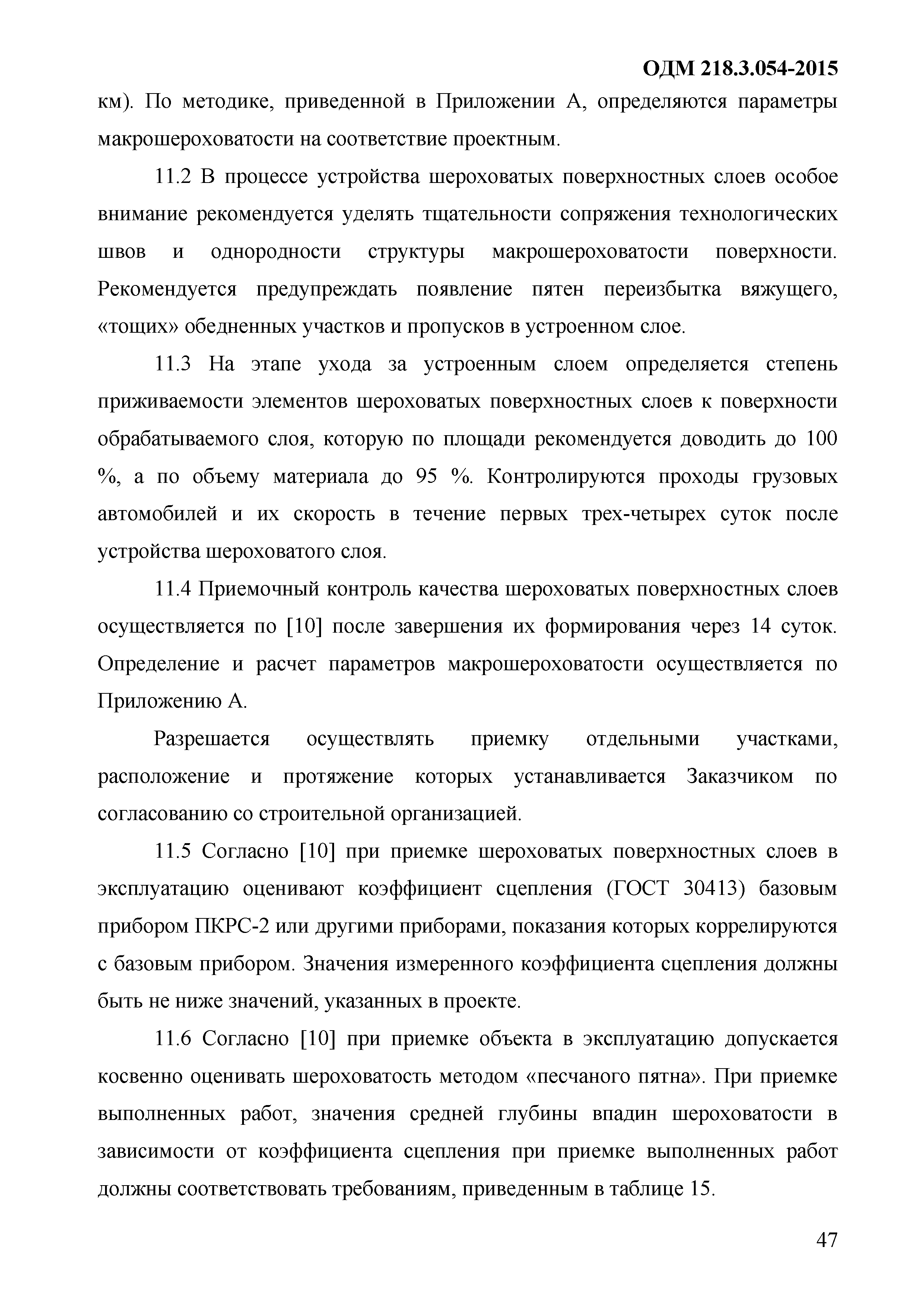 ОДМ 218.3.054-2015

км). По методике, приведенной в Приложении А, определяются параметры макрошероховатости на соответствие проектным.

11.2 В процессе устройства шероховатых поверхностных слоев особое внимание рекомендуется уделять тщательности сопряжения технологических швов и однородности структуры макрошероховатости поверхности. Рекомендуется предупреждать появление пятен переизбытка вяжущего, «тощих» обедненных участков и пропусков в устроенном слое.

11.3 На этапе ухода за устроенным слоем определяется степень приживаемости элементов шероховатых поверхностных слоев к поверхности обрабатываемого слоя, которую по площади рекомендуется доводить до 100 %, а по объему материала до 95 %. Контролируются проходы грузовых автомобилей и их скорость в течение первых трех-четырех суток после устройства шероховатого слоя.

11.4 Приемочный контроль качества шероховатых поверхностных слоев осуществляется по [10] после завершения их формирования через 14 суток. Определение и расчет параметров макрошероховатости осуществляется по Приложению А.

Разрешается осуществлять приемку отдельными участками, расположение и протяжение которых устанавливается Заказчиком по согласованию со строительной организацией.

11.5 Согласно [10] при приемке шероховатых поверхностных слоев в эксплуатацию оценивают коэффициент сцепления (ГОСТ 30413) базовым прибором ПКРС-2 или другими приборами, показания которых коррелируются с базовым прибором. Значения измеренного коэффициента сцепления должны быть не ниже значений, указанных в проекте.

11.6 Согласно [10] при приемке объекта в эксплуатацию допускается косвенно оценивать шероховатость методом «песчаного пятна». При приемке выполненных работ, значения средней глубины впадин шероховатости в зависимости от коэффициента сцепления при приемке выполненных работ должны соответствовать требованиям, приведенным в таблице 15.

47